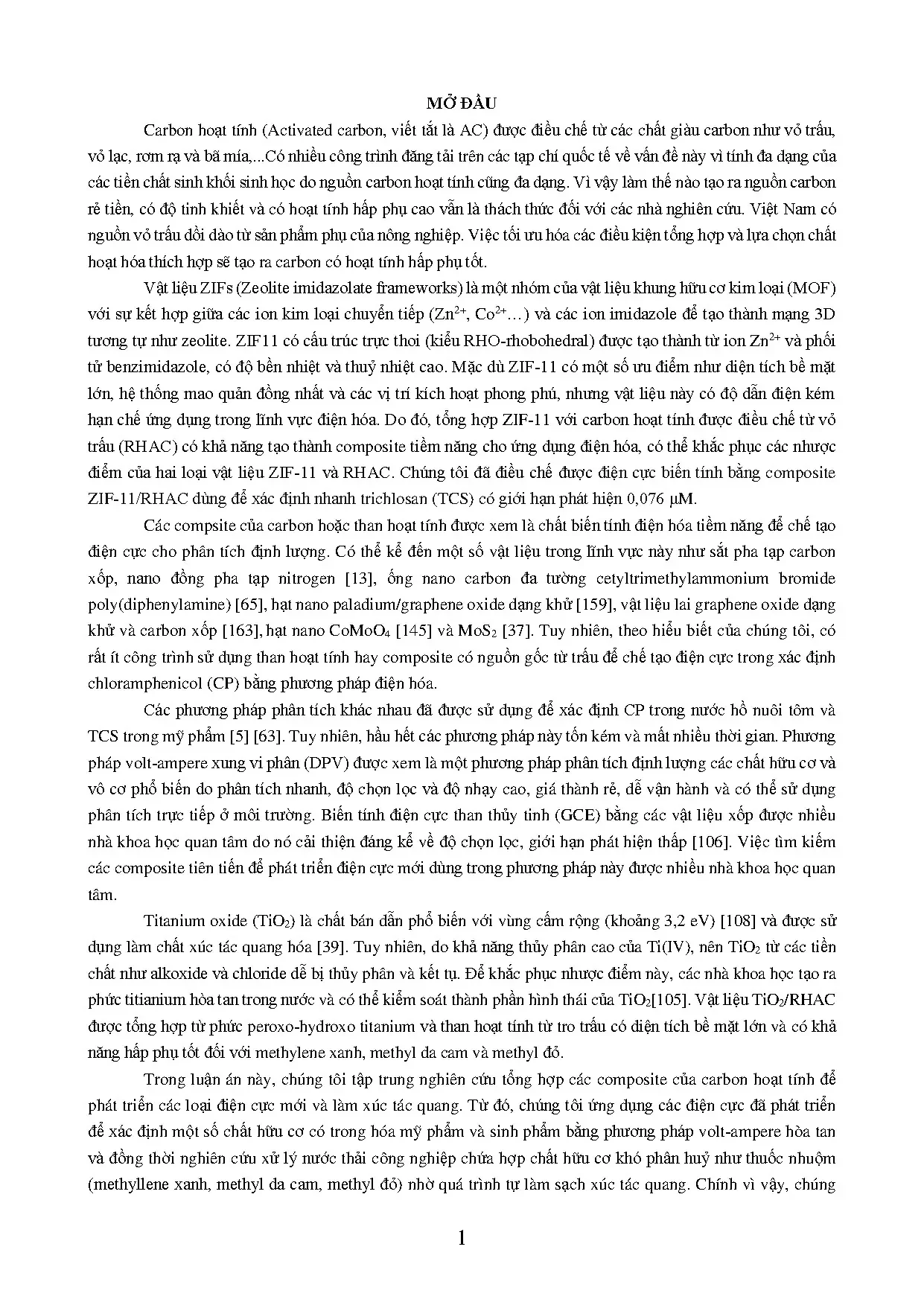 MỞ ĐẦU

Carbon hoạt tính (Activated carbon, viết tắt là AC) được điều chế từ các chất giàu carbon như vỏ trấu, vỏ lạc, rơm rạ và bã mía,...Có nhiều công trình đăng tải trên các tạp chí quốc tế về vấn đề này vì tính đa dạng của các tiền chất sinh khối sinh học do nguồn carbon hoạt tính cũng đa dạng. Vì vậy làm thế nào tạo ra nguồn carbon rẻ tiền, có độ tinh khiết và có hoạt tính hấp phụ cao vẫn là thách thức đối với các nhà nghiên cứu. Việt Nam có nguồn vỏ trấu dồi dào từ sản phẩm phụ của nông nghiệp. Việc tối ưu hóa các điều kiện tổng hợp và lựa chọn chất hoạt hóa thích hợp sẽ tạo ra carbon có hoạt tính hấp phụ tốt.

Vật liệu ZIFs (Zeolite imidazolate frameworks) là một nhóm của vật liệu khung hữu cơ kim loại (MOF) với sự kết hợp giữa các ion kim loại chuyển tiếp ($Zn^{2+}$, $Co^{2+}$…) và các ion imidazole để tạo thành mạng 3D tương tự như zeolite. ZIF11 có cấu trúc trực thoi (kiểu RHO-rhobohedral) được tạo thành từ ion $Zn^{2+}$ và phối tử benzimidazole, có độ bền nhiệt và thuỷ nhiệt cao. Mặc dù ZIF-11 có một số ưu điểm như diện tích bề mặt lớn, hệ thống mao quản đồng nhất và các vị trí kích hoạt phong phú, nhưng vật liệu này có độ dẫn điện kém hạn chế ứng dụng trong lĩnh vực điện hóa. Do đó, tổng hợp ZIF-11 với carbon hoạt tính được điều chế từ vỏ trấu (RHAC) có khả năng tạo thành composite tiềm năng cho ứng dụng điện hóa, có thể khắc phục các nhược điểm của hai loại vật liệu ZIF-11 và RHAC. Chúng tôi đã điều chế được điện cực biến tính bằng composite ZIF-11/RHAC dùng để xác định nhanh trichlosan (TCS) có giới hạn phát hiện 0,076 μM.

Các compsite của carbon hoặc than hoạt tính được xem là chất biến tính điện hóa tiềm năng để chế tạo điện cực cho phân tích định lượng. Có thể kể đến một số vật liệu trong lĩnh vực này như sắt pha tạp carbon xốp, nano đồng pha tạp nitrogen [13], ống nano carbon đa tường cetyltrimethylammonium bromide poly(diphenylamine) [65], hạt nano paladium/graphene oxide dạng khử [159], vật liệu lai graphene oxide dạng khử và carbon xốp [163], hạt nano $CoMoO_4$ [145] và $MoS_2$ [37]. Tuy nhiên, theo hiểu biết của chúng tôi, có rất ít công trình sử dụng than hoạt tính hay composite có nguồn gốc từ trấu để chế tạo điện cực trong xác định chloramphenicol (CP) bằng phương pháp điện hóa.

Các phương pháp phân tích khác nhau đã được sử dụng để xác định CP trong nước hồ nuôi tôm và TCS trong mỹ phẩm [5] [63]. Tuy nhiên, hầu hết các phương pháp này tốn kém và mất nhiều thời gian. Phương pháp volt-ampere xung vi phân (DPV) được xem là một phương pháp phân tích định lượng các chất hữu cơ và vô cơ phổ biến do phân tích nhanh, độ chọn lọc và độ nhạy cao, giá thành rẻ, dễ vận hành và có thể sử dụng phân tích trực tiếp ở môi trường. Biến tính điện cực than thủy tinh (GCE) bằng các vật liệu xốp được nhiều nhà khoa học quan tâm do nó cải thiện đáng kể về độ chọn lọc, giới hạn phát hiện thấp [106]. Việc tìm kiếm các composite tiên tiến để phát triển điện cực mới dùng trong phương pháp này được nhiều nhà khoa học quan tâm.

Titanium oxide ($TiO_2$) là chất bán dẫn phổ biến với vùng cấm rộng (khoảng 3,2 eV) [108] và được sử dụng làm chất xúc tác quang hóa [39]. Tuy nhiên, do khả năng thủy phân cao của Ti(IV), nên $TiO_2$ từ các tiền chất như alkoxide và chloride dễ bị thủy phân và kết tụ. Để khắc phục nhược điểm này, các nhà khoa học tạo ra phức titianium hòa tan trong nước và có thể kiểm soát thành phần hình thái của $TiO_2$[105]. Vật liệu $TiO_2$/RHAC được tổng hợp từ phức peroxo-hydroxo titanium và than hoạt tính từ tro trấu có diện tích bề mặt lớn và có khả năng hấp phụ tốt đối với methylene xanh, methyl da cam và methyl đỏ.

Trong luận án này, chúng tôi tập trung nghiên cứu tổng hợp các composite của carbon hoạt tính để phát triển các loại điện cực mới và làm xúc tác quang. Từ đó, chúng tôi ứng dụng các điện cực đã phát triển để xác định một số chất hữu cơ có trong hóa mỹ phẩm và sinh phẩm bằng phương pháp volt-ampere hòa tan và đồng thời nghiên cứu xử lý nước thải công nghiệp chứa hợp chất hữu cơ khó phân huỷ như thuốc nhuộm (methyllene xanh, methyl da cam, methyl đỏ) nhờ quá trình tự làm sạch xúc tác quang. Chính vì vậy, chúng

1